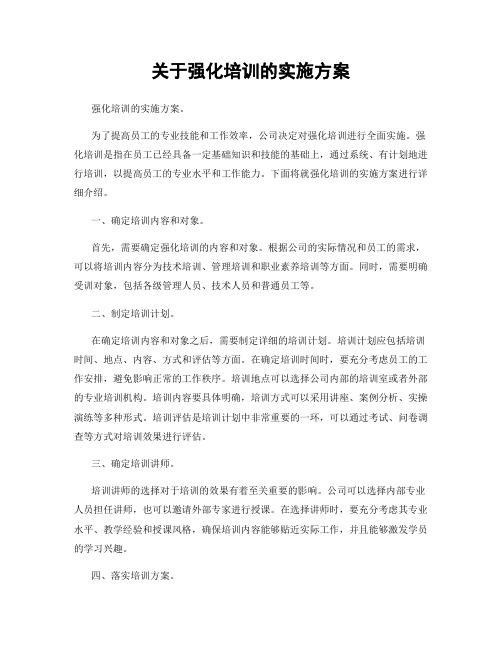 关于强化培训的实施方案

强化培训的实施方案。

为了提高员工的专业技能和工作效率，公司决定对强化培训进行全面实施。强化培训是指在员工已经具备一定基础知识和技能的基础上，通过系统、有计划地进行培训，以提高员工的专业水平和工作能力。下面将就强化培训的实施方案进行详细介绍。

一、确定培训内容和对象。

首先，需要确定强化培训的内容和对象。根据公司的实际情况和员工的需求，可以将培训内容分为技术培训、管理培训和职业素养培训等方面。同时，需要明确受训对象，包括各级管理人员、技术人员和普通员工等。

二、制定培训计划。

在确定培训内容和对象之后，需要制定详细的培训计划。培训计划应包括培训时间、地点、内容、方式和评估等方面。在确定培训时间时，要充分考虑员工的工作安排，避免影响正常的工作秩序。培训地点可以选择公司内部的培训室或者外部的专业培训机构。培训内容要具体明确，培训方式可以采用讲座、案例分析、实操演练等多种形式。培训评估是培训计划中非常重要的一环，可以通过考试、问卷调查等方式对培训效果进行评估。

三、确定培训讲师。

培训讲师的选择对于培训的效果有着至关重要的影响。公司可以选择内部专业人员担任讲师，也可以邀请外部专家进行授课。在选择讲师时，要充分考虑其专业水平、教学经验和授课风格，确保培训内容能够贴近实际工作，并且能够激发学员的学习兴趣。

四、落实培训方案。